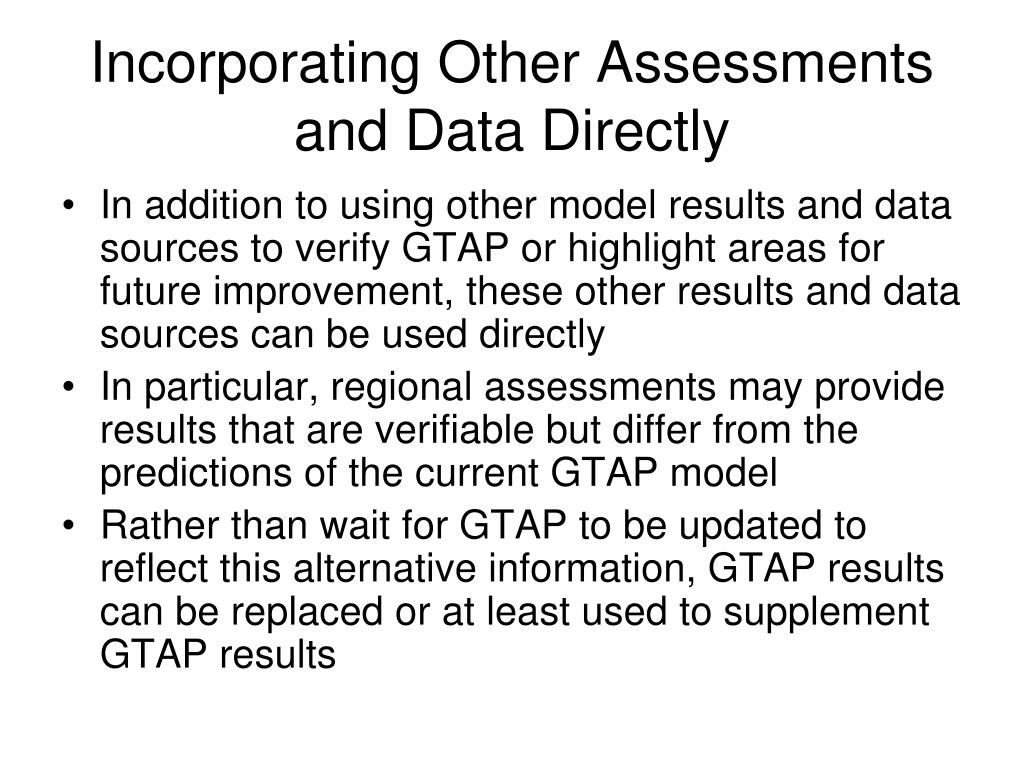 Incorporating Other Assessments and Data Directly

• In addition to using other model results and data sources to verify GTAP or highlight areas for future improvement, these other results and data sources can be used directly
• In particular, regional assessments may provide results that are verifiable but differ from the predictions of the current GTAP model
• Rather than wait for GTAP to be updated to reflect this alternative information, GTAP results can be replaced or at least used to supplement GTAP results